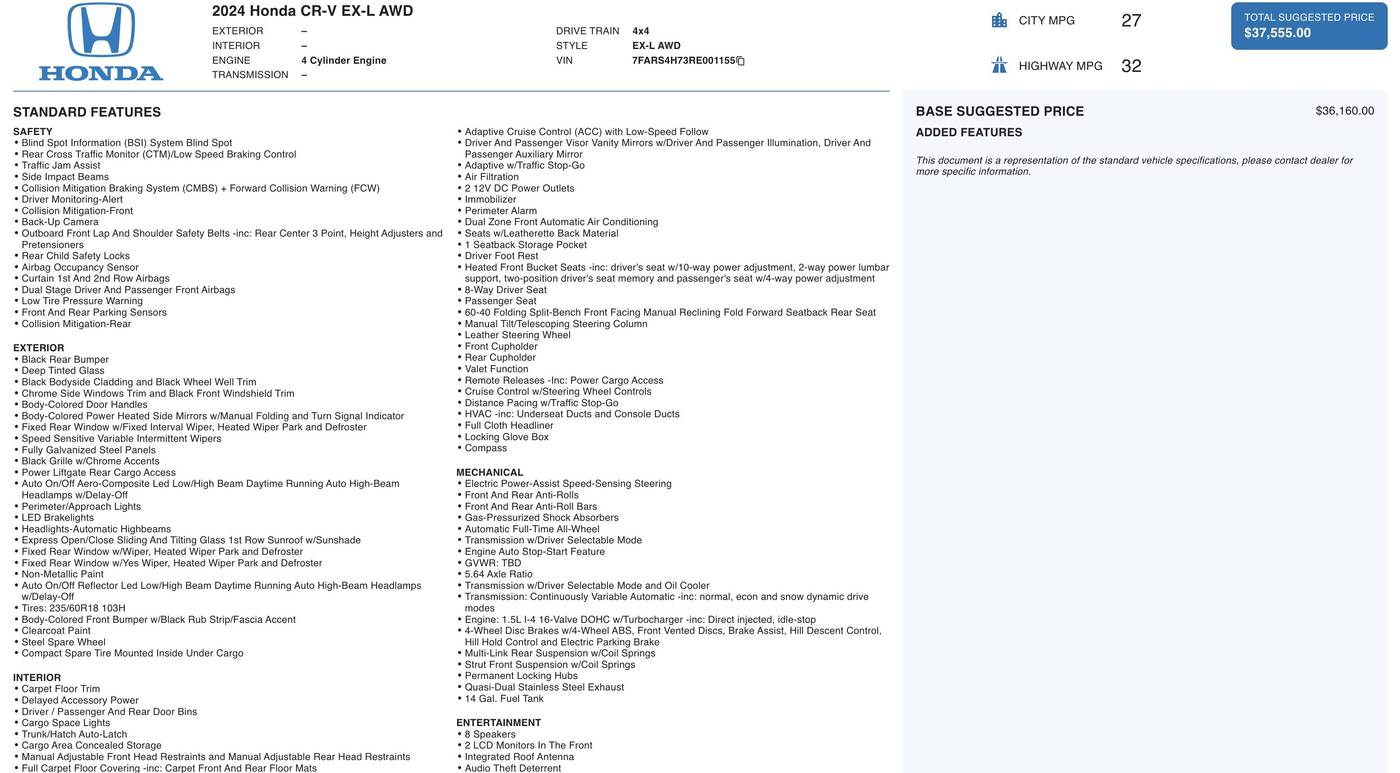 HONDA

2024 Honda CR-V EX-L AWD

EXTERIOR –
INTERIOR –
ENGINE 4 Cylinder Engine
TRANSMISSION –

DRIVE TRAIN 4x4
STYLE EX-L AWD
VIN 7FARS4H73RE001155

CITY MPG 27
HIGHWAY MPG 32

TOTAL SUGGESTED PRICE
$37,555.00

STANDARD FEATURES

SAFETY
• Blind Spot Information (BSI) System Blind Spot
• Rear Cross Traffic Monitor (CTM)/Low Speed Braking Control
• Traffic Jam Assist
• Side Impact Beams
• Collision Mitigation Braking System (CMBS) + Forward Collision Warning (FCW)
• Driver Monitoring-Alert
• Collision Mitigation-Front
• Back-Up Camera
• Outboard Front Lap And Shoulder Safety Belts -inc: Rear Center 3 Point, Height Adjusters and Pretensioners
• Rear Child Safety Locks
• Airbag Occupancy Sensor
• Curtain 1st And 2nd Row Airbags
• Dual Stage Driver And Passenger Front Airbags
• Low Tire Pressure Warning
• Front And Rear Parking Sensors
• Collision Mitigation-Rear

EXTERIOR
• Black Rear Bumper
• Deep Tinted Glass
• Black Bodyside Cladding and Black Wheel Well Trim
• Chrome Side Windows Trim and Black Front Windshield Trim
• Body-Colored Door Handles
• Body-Colored Power Heated Side Mirrors w/Manual Folding and Turn Signal Indicator
• Fixed Rear Window w/Fixed Interval Wiper, Heated Wiper Park and Defroster
• Speed Sensitive Variable Intermittent Wipers
• Fully Galvanized Steel Panels
• Black Grille w/Chrome Accents
• Power Liftgate Rear Cargo Access
• Auto On/Off Aero-Composite Led Low/High Beam Daytime Running Auto High-Beam Headlamps w/Delay-Off
• Perimeter/Approach Lights
• LED Brakelights
• Headlights-Automatic Highbeams
• Express Open/Close Sliding And Tilting Glass 1st Row Sunroof w/Sunshade
• Fixed Rear Window w/Wiper, Heated Wiper Park and Defroster
• Fixed Rear Window w/Yes Wiper, Heated Wiper Park and Defroster
• Non-Metallic Paint
• Auto On/Off Reflector Led Low/High Beam Daytime Running Auto High-Beam Headlamps w/Delay-Off
• Tires: 235/60R18 103H
• Body-Colored Front Bumper w/Black Rub Strip/Fascia Accent
• Clearcoat Paint
• Steel Spare Wheel
• Compact Spare Tire Mounted Inside Under Cargo

INTERIOR
• Carpet Floor Trim
• Delayed Accessory Power
• Driver / Passenger And Rear Door Bins
• Cargo Space Lights
• Trunk/Hatch Auto-Latch
• Cargo Area Concealed Storage
• Manual Adjustable Front Head Restraints and Manual Adjustable Rear Head Restraints
• Full Carpet Floor Covering -inc: Carpet Front And Rear Floor Mats

• Adaptive Cruise Control (ACC) with Low-Speed Follow
• Driver And Passenger Visor Vanity Mirrors w/Driver And Passenger Illumination, Driver And Passenger Auxiliary Mirror
• Adaptive w/Traffic Stop-Go
• Air Filtration
• 2 12V DC Power Outlets
• Immobilizer
• Perimeter Alarm
• Dual Zone Front Automatic Air Conditioning
• Seats w/Leatherette Back Material
• 1 Seatback Storage Pocket
• Driver Foot Rest
• Heated Front Bucket Seats -inc: driver's seat w/10-way power adjustment, 2-way power lumbar support, two-position driver's seat memory and passenger's seat w/4-way power adjustment
• 8-Way Driver Seat
• Passenger Seat
• 60-40 Folding Split-Bench Front Facing Manual Reclining Fold Forward Seatback Rear Seat
• Manual Tilt/Telescoping Steering Column
• Leather Steering Wheel
• Front Cupholder
• Rear Cupholder
• Valet Function
• Remote Releases -Inc: Power Cargo Access
• Cruise Control w/Steering Wheel Controls
• Distance Pacing w/Traffic Stop-Go
• HVAC -inc: Underseat Ducts and Console Ducts
• Full Cloth Headliner
• Locking Glove Box
• Compass

MECHANICAL
• Electric Power-Assist Speed-Sensing Steering
• Front And Rear Anti-Rolls
• Front And Rear Anti-Roll Bars
• Gas-Pressurized Shock Absorbers
• Automatic Full-Time All-Wheel
• Transmission w/Driver Selectable Mode
• Engine Auto Stop-Start Feature
• GVWR: TBD
• 5.64 Axle Ratio
• Transmission w/Driver Selectable Mode and Oil Cooler
• Transmission: Continuously Variable Automatic -inc: normal, econ and snow dynamic drive modes
• Engine: 1.5L I-4 16-Valve DOHC w/Turbocharger -inc: Direct injected, idle-stop
• 4-Wheel Disc Brakes w/4-Wheel ABS, Front Vented Discs, Brake Assist, Hill Descent Control, Hill Hold Control and Electric Parking Brake
• Multi-Link Rear Suspension w/Coil Springs
• Strut Front Suspension w/Coil Springs
• Permanent Locking Hubs
• Quasi-Dual Stainless Steel Exhaust
• 14 Gal. Fuel Tank

ENTERTAINMENT
• 8 Speakers
• 2 LCD Monitors In The Front
• Integrated Roof Antenna
• Audio Theft Deterrent

BASE SUGGESTED PRICE $36,160.00
ADDED FEATURES

This document is a representation of the standard vehicle specifications, please contact dealer for more specific information.